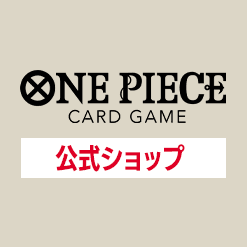 ONE PIECE
CARD GAME

公式ショップ